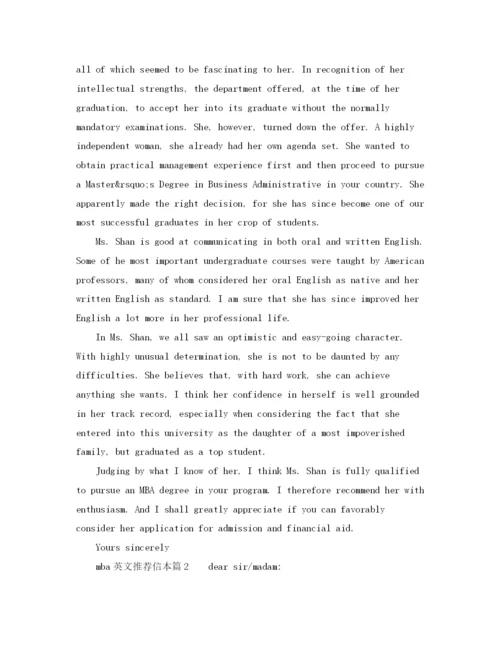 all of which seemed to be fascinating to her. In recognition of her intellectual strengths, the department offered, at the time of her graduation, to accept her into its graduate without the normally mandatory examinations. She, however, turned down the offer. A highly independent woman, she already had her own agenda set. She wanted to obtain practical management experience first and then proceed to pursue a Master&rsquo;s Degree in Business Administrative in your country. She apparently made the right decision, for she has since become one of our most successful graduates in her crop of students.

Ms. Shan is good at communicating in both oral and written English. Some of he most important undergraduate courses were taught by American professors, many of whom considered her oral English as native and her written English as standard. I am sure that she has since improved her English a lot more in her professional life.

In Ms. Shan, we all saw an optimistic and easy-going character. With highly unusual determination, she is not to be daunted by any difficulties. She believes that, with hard work, she can achieve anything she wants. I think her confidence in herself is well grounded in her track record, especially when considering the fact that she entered into this university as the daughter of a most impoverished family, but graduated as a top student.

Judging by what I know of her, I think Ms. Shan is fully qualified to pursue an MBA degree in your program. I therefore recommend her with enthusiasm. And I shall greatly appreciate if you can favorably consider her application for admission and financial aid.

Yours sincerely

mba 英文推荐信本篇 2　　dear sir/madam: